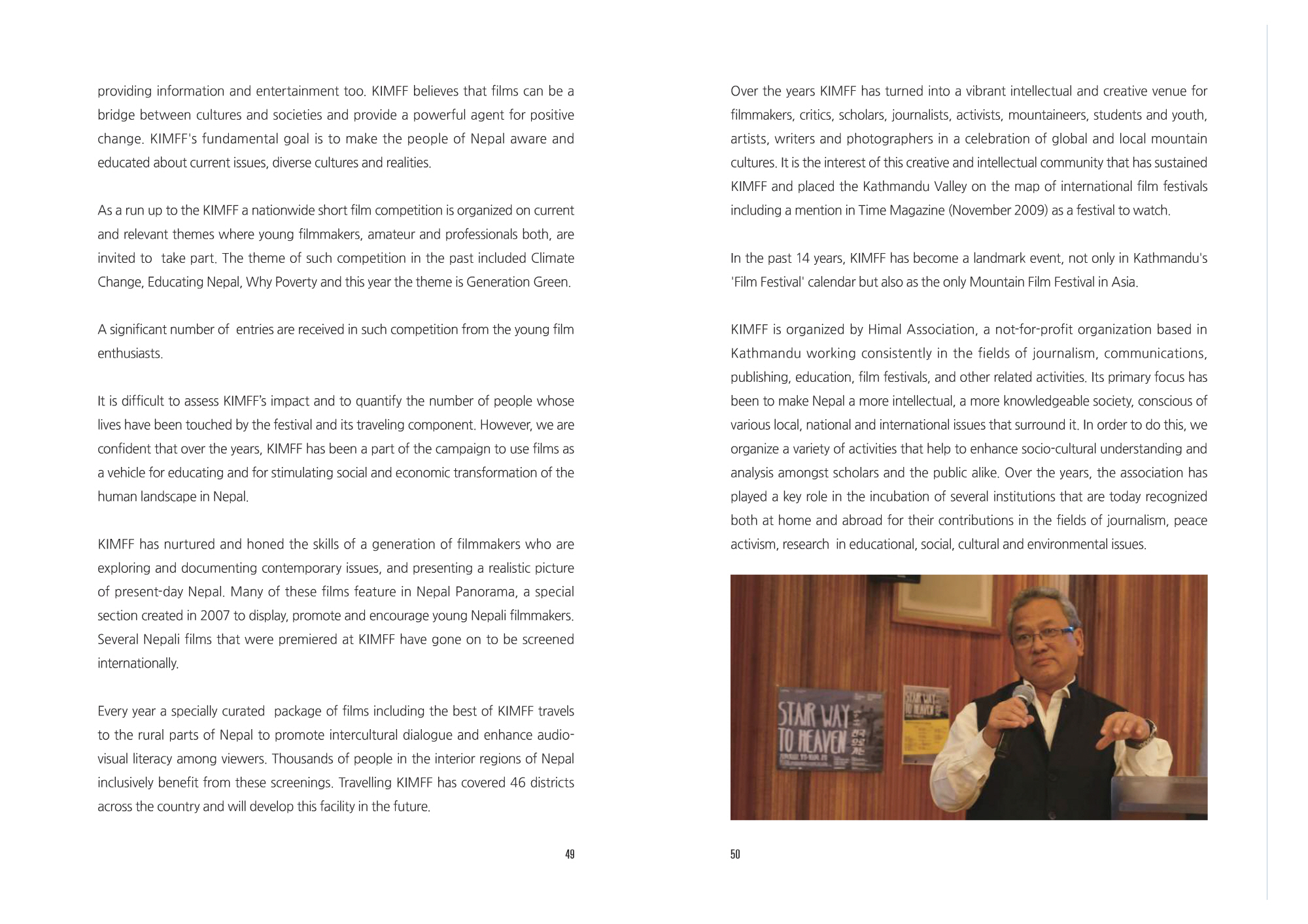 providing information and entertainment too. KIMFF believes that films can be a bridge between cultures and societies and provide a powerful agent for positive change. KIMFF's fundamental goal is to make the people of Nepal aware and educated about current issues, diverse cultures and realities.

As a run up to the KIMFF a nationwide short film competition is organized on current and relevant themes where young filmmakers, amateur and professionals both, are invited to take part. The theme of such competition in the past included Climate Change, Educating Nepal, Why Poverty and this year the theme is Generation Green.

A significant number of entries are received in such competition from the young film enthusiasts.

It is difficult to assess KIMFF's impact and to quantify the number of people whose lives have been touched by the festival and its traveling component. However, we are confident that over the years, KIMFF has been a part of the campaign to use films as a vehicle for educating and for stimulating social and economic transformation of the human landscape in Nepal.

KIMFF has nurtured and honed the skills of a generation of filmmakers who are exploring and documenting contemporary issues, and presenting a realistic picture of present-day Nepal. Many of these films feature in Nepal Panorama, a special section created in 2007 to display, promote and encourage young Nepali filmmakers. Several Nepali films that were premiered at KIMFF have gone on to be screened internationally.

Every year a specially curated package of films including the best of KIMFF travels to the rural parts of Nepal to promote intercultural dialogue and enhance audio-visual literacy among viewers. Thousands of people in the interior regions of Nepal inclusively benefit from these screenings. Travelling KIMFF has covered 46 districts across the country and will develop this facility in the future.

49

Over the years KIMFF has turned into a vibrant intellectual and creative venue for filmmakers, critics, scholars, journalists, activists, mountaineers, students and youth, artists, writers and photographers in a celebration of global and local mountain cultures. It is the interest of this creative and intellectual community that has sustained KIMFF and placed the Kathmandu Valley on the map of international film festivals including a mention in Time Magazine (November 2009) as a festival to watch.

In the past 14 years, KIMFF has become a landmark event, not only in Kathmandu's 'Film Festival' calendar but also as the only Mountain Film Festival in Asia.

KIMFF is organized by Himal Association, a not-for-profit organization based in Kathmandu working consistently in the fields of journalism, communications, publishing, education, film festivals, and other related activities. Its primary focus has been to make Nepal a more intellectual, a more knowledgeable society, conscious of various local, national and international issues that surround it. In order to do this, we organize a variety of activities that help to enhance socio-cultural understanding and analysis amongst scholars and the public alike. Over the years, the association has played a key role in the incubation of several institutions that are today recognized both at home and abroad for their contributions in the fields of journalism, peace activism, research in educational, social, cultural and environmental issues.

STAIR WAY TO HEAVEN

STAIR WAY TO HEAVEN

50